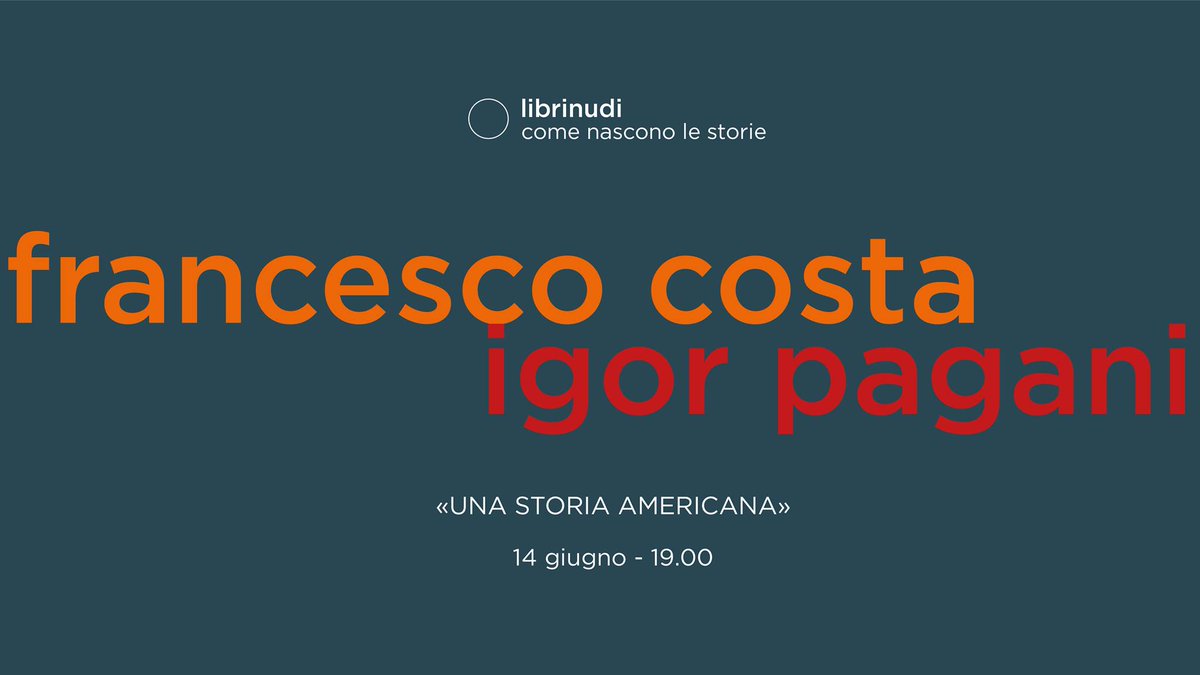 librinudi
come nascono le storie

francesco costa
igor pagani

«UNA STORIA AMERICANA»

14 giugno - 19.00